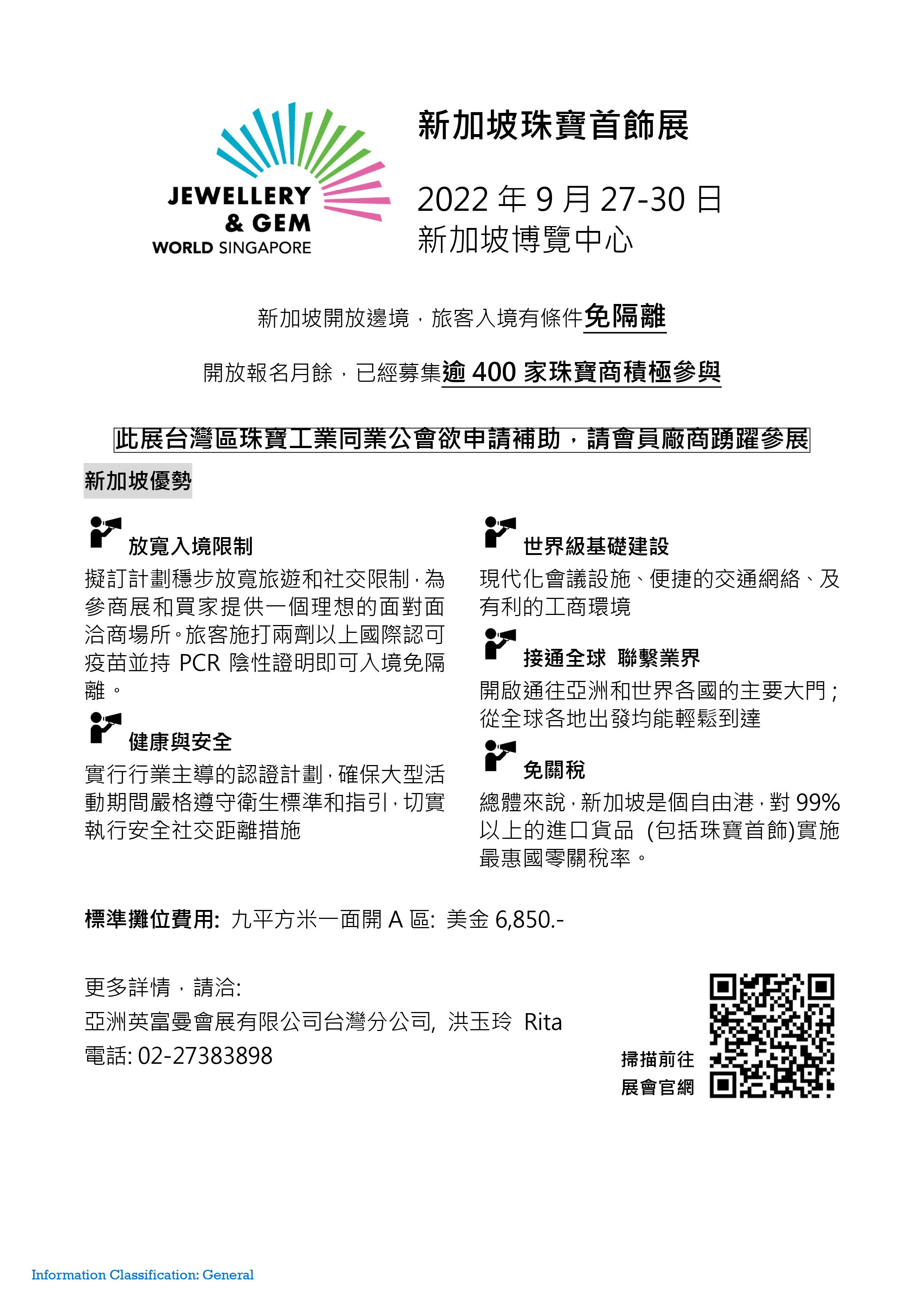 JEWELLERY & GEM WORLD SINGAPORE

新加坡珠寶首飾展

2022 年 9 月 27-30 日
新加坡博覽中心

新加坡開放邊境，旅客入境有條件免隔離

開放報名月餘，已經募集逾 400 家珠寶商積極參與

此展台灣區珠寶工業同業公會欲申請補助，請會員廠商踴躍參展

新加坡優勢

放寬入境限制
擬訂計劃穩步放寬旅遊和社交限制，為參商展和買家提供一個理想的面對面洽商場所。旅客施打兩劑以上國際認可疫苗並持 PCR 陰性證明即可入境免隔離。

健康與安全
實行行業主導的認證計劃，確保大型活動期間嚴格遵守衛生標準和指引，切實執行安全社交距離措施

世界級基礎建設
現代化會議設施、便捷的交通網絡、及有利的工商環境

接通全球 聯繫業界
開啟通往亞洲和世界各國的主要大門；從全球各地出發均能輕鬆到達

免關稅
總體來說，新加坡是個自由港，對 99% 以上的進口貨品 (包括珠寶首飾)實施最惠國零關稅率。

標準攤位費用: 九平方米一面開 A 區: 美金 6,850.-

更多詳情，請洽:
亞洲英富曼會展有限公司台灣分公司, 洪玉玲 Rita
電話: 02-27383898

掃描前往
展會官網

Information Classification: General